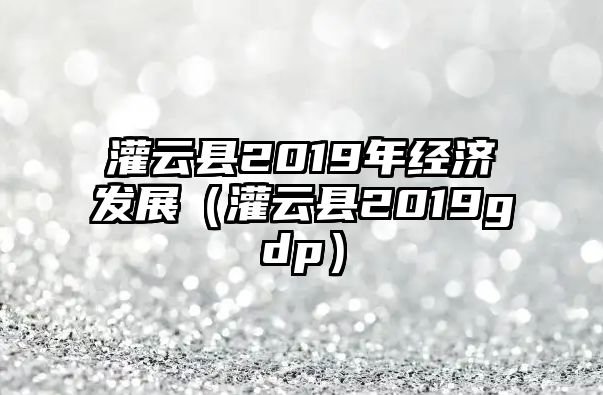 灌云县2019年经济发展（灌云县2019gdp）